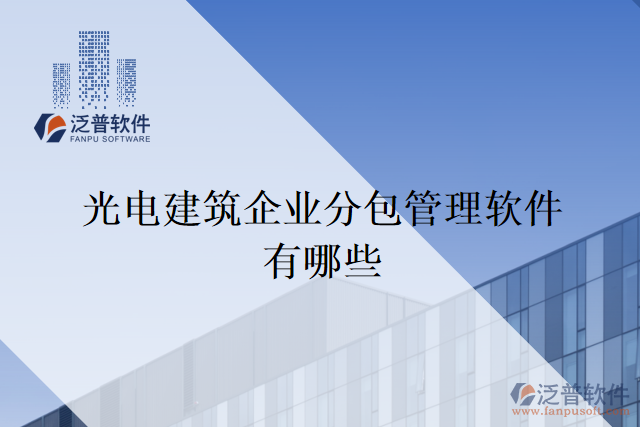 泛普软件
FANPU SOFTWARE

光电建筑企业分包管理软件有哪些

泛普软件
www.fanpusoft.com